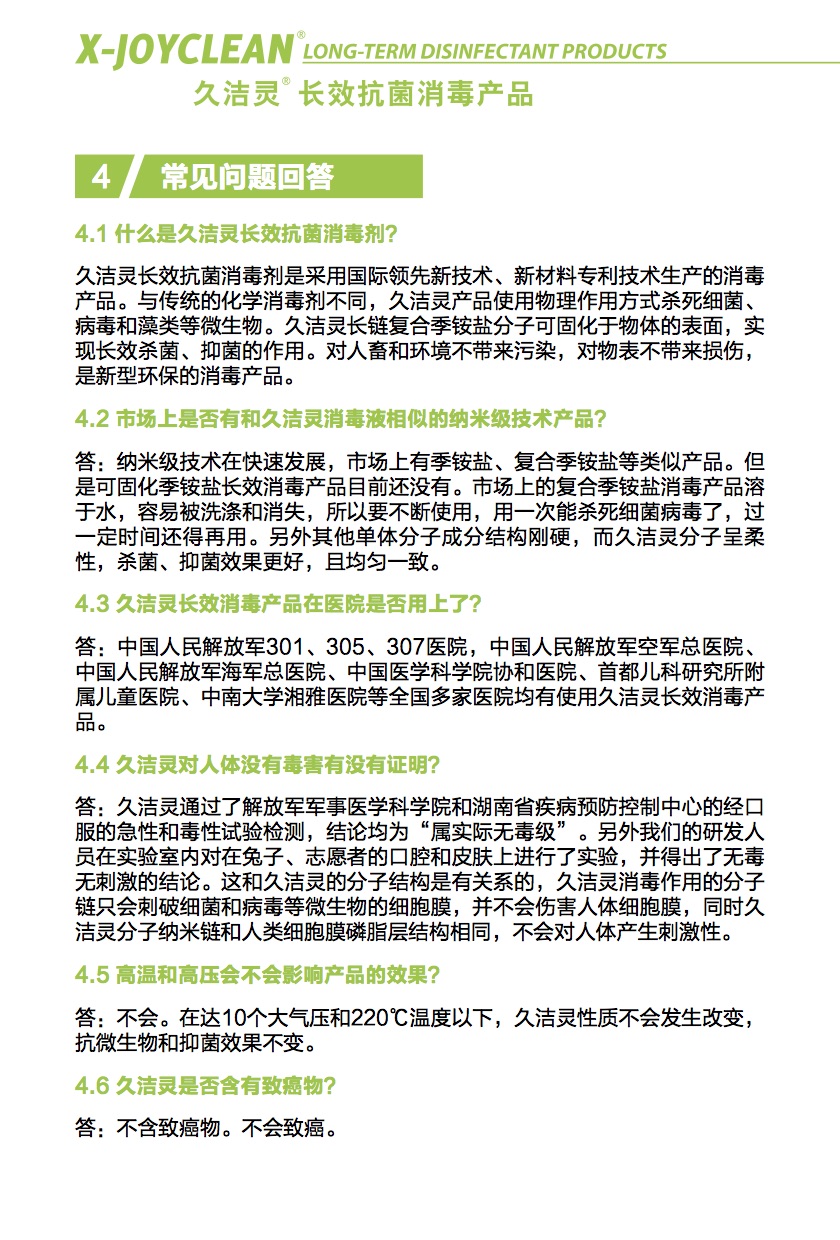 X-JOYCLEAN® LONG-TERM DISINFECTANT PRODUCTS
久洁灵® 长效抗菌消毒产品

4 常见问题回答

4.1 什么是久洁灵长效抗菌消毒剂?

久洁灵长效抗菌消毒剂是采用国际领先新技术、新材料专利技术生产的消毒产品。与传统的化学消毒剂不同，久洁灵产品使用物理作用方式杀死细菌、病毒和藻类等微生物。久洁灵长链复合季铵盐分子可固化于物体的表面，实现长效杀菌、抑菌的作用。对人畜和环境不带来污染，对物表不带来损伤，是新型环保的消毒产品。

4.2 市场上是否有和久洁灵消毒液相似的纳米级技术产品?

答：纳米级技术在快速发展，市场上有季铵盐、复合季铵盐等类似产品。但是可固化季铵盐长效消毒产品目前还没有。市场上的复合季铵盐消毒产品溶于水，容易被洗涤和消失，所以要不断使用，用一次能杀死细菌病毒了，过一定时间还得再用。另外其他单体分子成分结构刚硬，而久洁灵分子呈柔性，杀菌、抑菌效果更好，且均匀一致。

4.3 久洁灵长效消毒产品在医院是否用上了?

答：中国人民解放军301、305、307医院，中国人民解放军空军总医院、中国人民解放军海军总医院、中国医学科学院协和医院、首都儿科研究所附属儿童医院、中南大学湘雅医院等全国多家医院均有使用久洁灵长效消毒产品。

4.4 久洁灵对人体没有毒害有没有证明?

答：久洁灵通过了解放军军事医学科学院和湖南省疾病预防控制中心的经口服的急性和毒性试验检测，结论均为“属实际无毒级”。另外我们的研发人员在实验室内对在兔子、志愿者的口腔和皮肤上进行了实验，并得出了无毒无刺激的结论。这和久洁灵的分子结构是有关系的，久洁灵消毒作用的分子链只会刺破细菌和病毒等微生物的细胞膜，并不会伤害人体细胞膜，同时久洁灵分子纳米链和人类细胞膜磷脂层结构相同，不会对人体产生刺激性。

4.5 高温和高压会不会影响产品的效果?

答：不会。在达10个大气压和220℃温度以下，久洁灵性质不会发生改变，抗微生物和抑菌效果不变。

4.6 久洁灵是否含有致癌物?

答：不含致癌物。不会致癌。